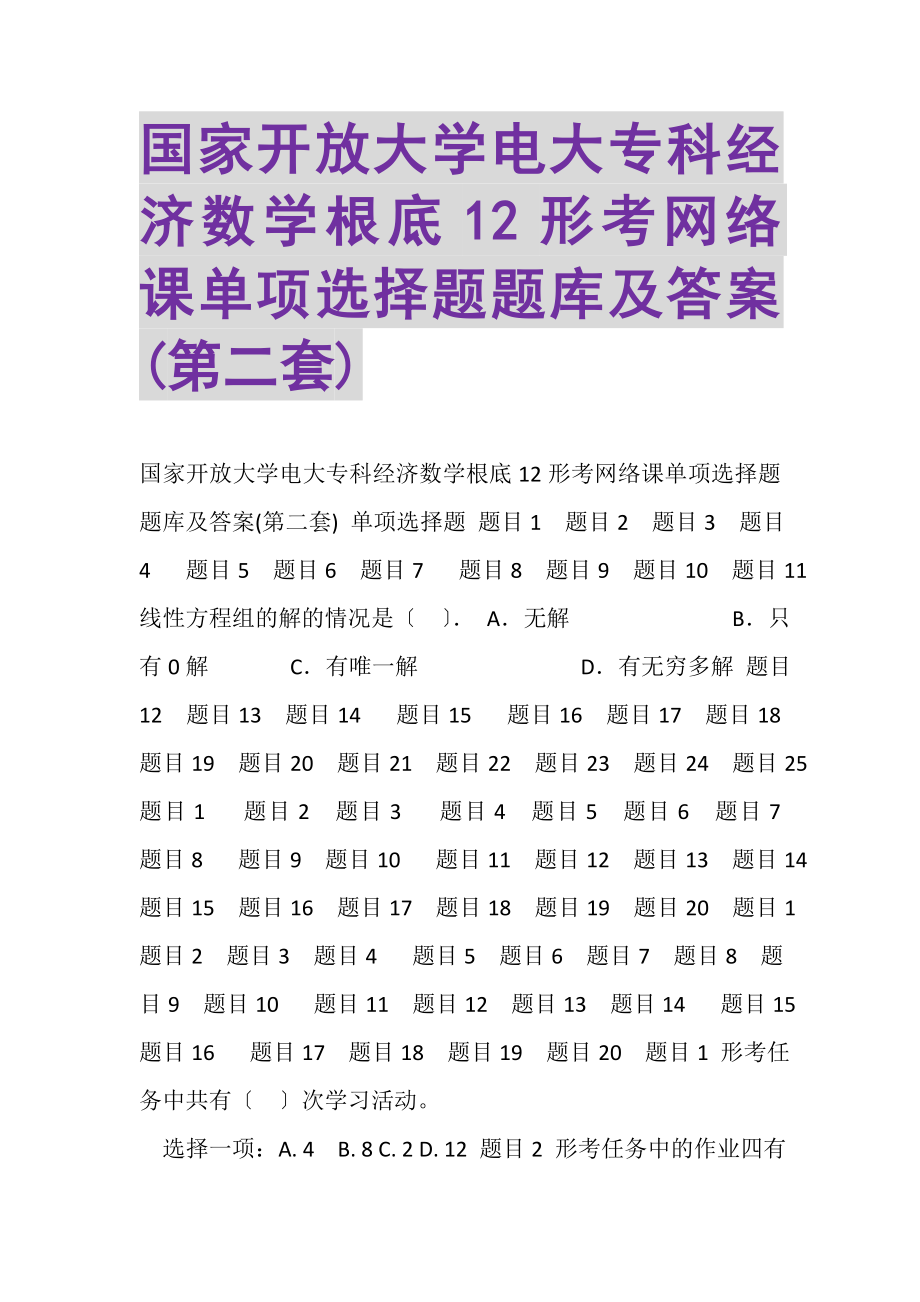 国家开放大学电大专科经济数学根底 12 形考网络课单项选择题题库及答案(第二套)

国家开放大学电大专科经济数学根底 12 形考网络课单项选择题题库及答案(第二套) 单项选择题 题目 1 题目 2 题目 3 题目 4 题目 5 题目 6 题目 7 题目 8 题目 9 题目 10 题目 11 线性方程组的解的情况是〔 〕. A．无解 B．只有 0 解 C．有唯一解 D．有无穷多解 题目 12 题目 13 题目 14 题目 15 题目 16 题目 17 题目 18 题目 19 题目 20 题目 21 题目 22 题目 23 题目 24 题目 25 题目 1 题目 2 题目 3 题目 4 题目 5 题目 6 题目 7 题目 8 题目 9 题目 10 题目 11 题目 12 题目 13 题目 14 题目 15 题目 16 题目 17 题目 18 题目 19 题目 20 题目 1 题目 2 题目 3 题目 4 题目 5 题目 6 题目 7 题目 8 题目 9 题目 10 题目 11 题目 12 题目 13 题目 14 题目 15 题目 16 题目 17 题目 18 题目 19 题目 20 题目 1 形考任务中共有〔 〕次学习活动。

选择一项：A. 4 B. 8 C. 2 D. 12 题目 2 形考任务中的作业四有